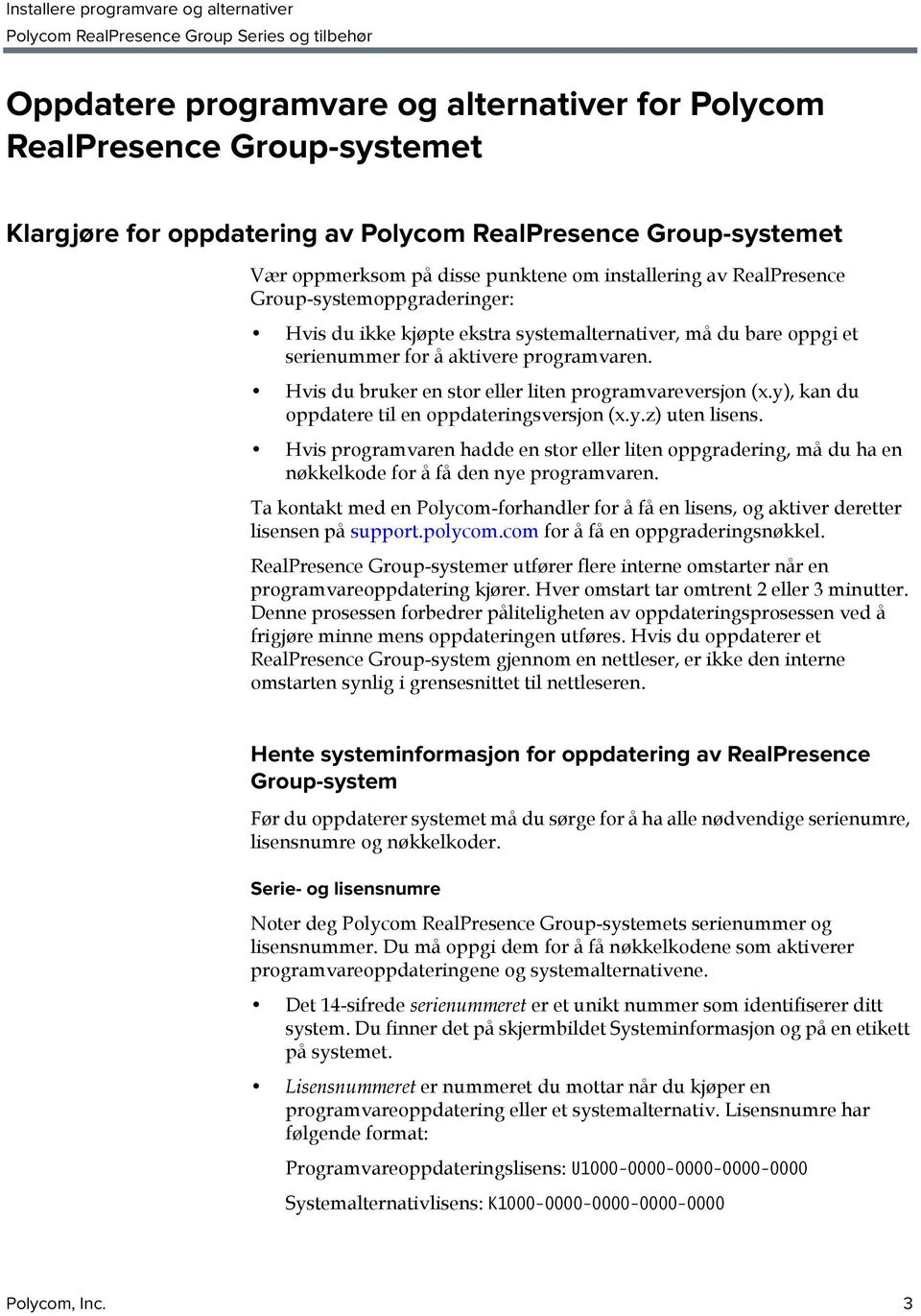 Installere programvare og alternativer
Polycom RealPresence Group Series og tilbehør

Oppdatere programvare og alternativer for Polycom RealPresence Group-systemet

Klargjøre for oppdatering av Polycom RealPresence Group-systemet

Vær oppmerksom på disse punktene om installering av RealPresence Group-systemoppgraderinger:

• Hvis du ikke kjøpte ekstra systemalternativer, må du bare oppgi et serienummer for å aktivere programvaren.
• Hvis du bruker en stor eller liten programvareversjon (x.y), kan du oppdatere til en oppdateringsversjon (x.y.z) uten lisens.
• Hvis programvaren hadde en stor eller liten oppgradering, må du ha en nøkkelkode for å få den nye programvaren.

Ta kontakt med en Polycom-forhandler for å få en lisens, og aktiver deretter lisensen på support.polycom.com for å få en oppgraderingsnøkkel.

RealPresence Group-systemer utfører flere interne omstarter når en programvareoppdatering kjører. Hver omstart tar omtrent 2 eller 3 minutter. Denne prosessen forbedrer påliteligheten av oppdateringsprosessen ved å frigjøre minne mens oppdateringen utføres. Hvis du oppdaterer et RealPresence Group-system gjennom en nettleser, er ikke den interne omstarten synlig i grensesnittet til nettleseren.

Hente systeminformasjon for oppdatering av RealPresence Group-system

Før du oppdaterer systemet må du sørge for å ha alle nødvendige serienumre, lisensnumre og nøkkelkoder.

Serie- og lisensnumre

Noter deg Polycom RealPresence Group-systemets serienummer og lisensnummer. Du må oppgi dem for å få nøkkelkodene som aktiverer programvareoppdateringene og systemalternativene.

• Det 14-sifrede serienummeret er et unikt nummer som identifiserer ditt system. Du finner det på skjermbildet Systeminformasjon og på en etikett på systemet.
• Lisensnummeret er nummeret du mottar når du kjøper en programvareoppdatering eller et systemalternativ. Lisensnumre har følgende format:

Programvareoppdateringslisens: U1000-0000-0000-0000-0000

Systemalternativlisens: K1000-0000-0000-0000-0000

Polycom, Inc. 3